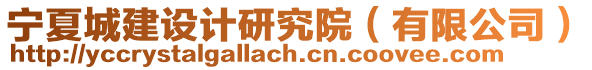 宁夏城建设计研究院（有限公司）
http://yccrystalgallach.cn.coovee.com